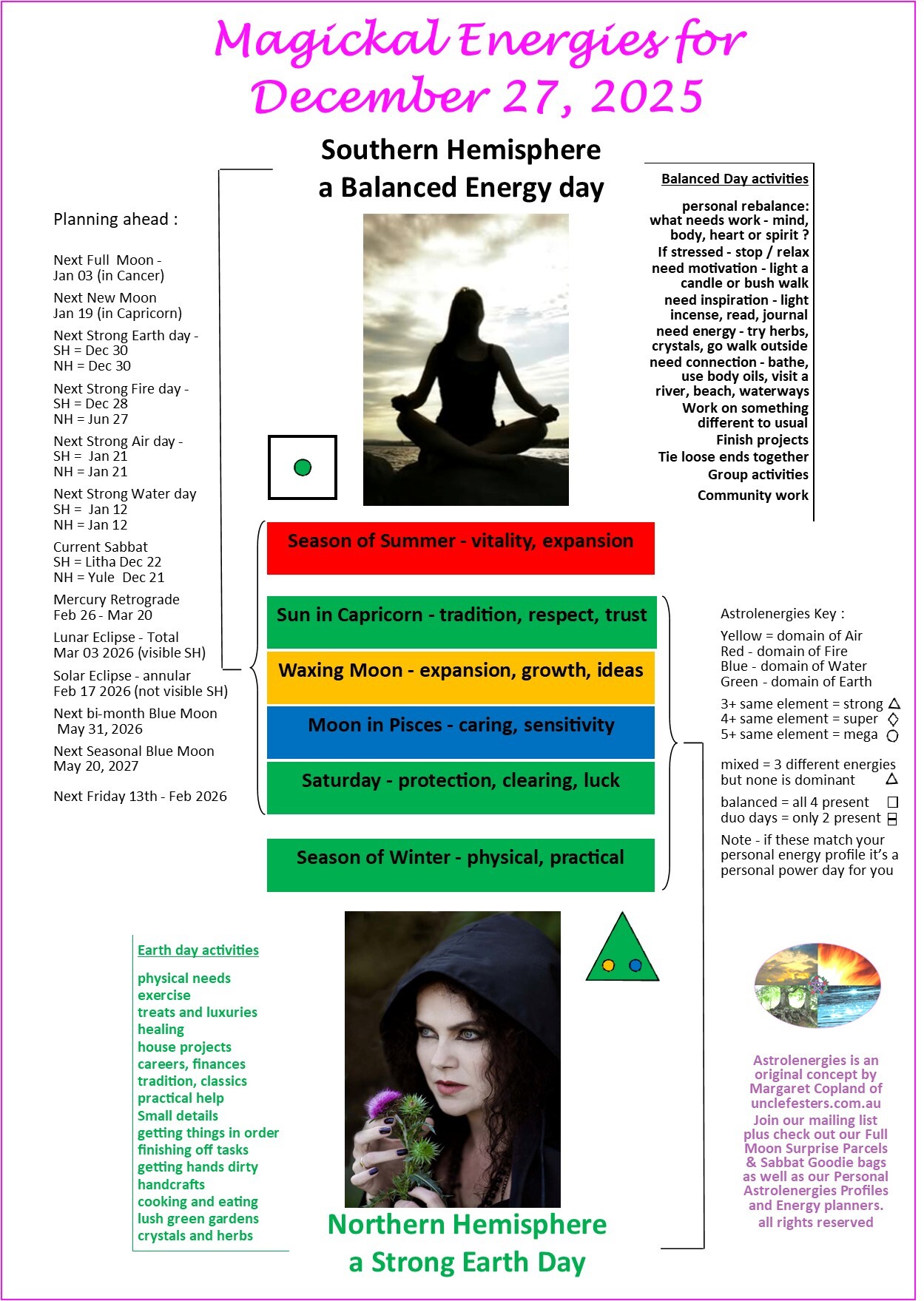 Magickal Energies for December 27, 2025

Southern Hemisphere
a Balanced Energy day

Planning ahead :

Next Full Moon - Jan 03 (in Cancer)

Next New Moon Jan 19 (in Capricorn)

Next Strong Earth day - SH = Dec 30 NH = Dec 30

Next Strong Fire day - SH = Dec 28 NH = Jun 27

Next Strong Air day - SH = Jan 21 NH = Jan 21

Next Strong Water day SH = Jan 12 NH = Jan 12

Current Sabbat SH = Litha Dec 22 NH = Yule Dec 21

Mercury Retrograde Feb 26 - Mar 20

Lunar Eclipse - Total Mar 03 2026 (visible SH)

Solar Eclipse - annular Feb 17 2026 (not visible SH)

Next bi-month Blue Moon May 31, 2026

Next Seasonal Blue Moon May 20, 2027

Next Friday 13th - Feb 2026

Balanced Day activities

personal rebalance: what needs work - mind, body, heart or spirit ?
If stressed - stop / relax
need motivation - light a candle or bush walk
need inspiration - light incense, read, journal
need energy - try herbs, crystals, go walk outside
need connection - bathe, use body oils, visit a river, beach, waterways
Work on something different to usual
Finish projects
Tie loose ends together
Group activities
Community work

Season of Summer - vitality, expansion

Sun in Capricorn - tradition, respect, trust

Waxing Moon - expansion, growth, ideas

Moon in Pisces - caring, sensitivity

Saturday - protection, clearing, luck

Season of Winter - physical, practical

Astrolenergies Key :

Yellow = domain of Air
Red - domain of Fire
Blue - domain of Water
Green - domain of Earth

3+ same element = strong
4+ same element = super
5+ same element = mega

mixed = 3 different energies but none is dominant

balanced = all 4 present
duo days = only 2 present

Note - if these match your personal energy profile it's a personal power day for you

Earth day activities

physical needs
exercise
treats and luxuries
healing
house projects
careers, finances
tradition, classics
practical help
Small details
getting things in order
finishing off tasks
getting hands dirty
handcrafts
cooking and eating
lush green gardens
crystals and herbs

Northern Hemisphere
a Strong Earth Day

Astrolenergies is an original concept by Margaret Copland of unclefesters.com.au
Join our mailing list plus check out our Full Moon Surprise Parcels & Sabbat Goodie bags as well as our Personal Astrolenergies Profiles and Energy planners.
all rights reserved